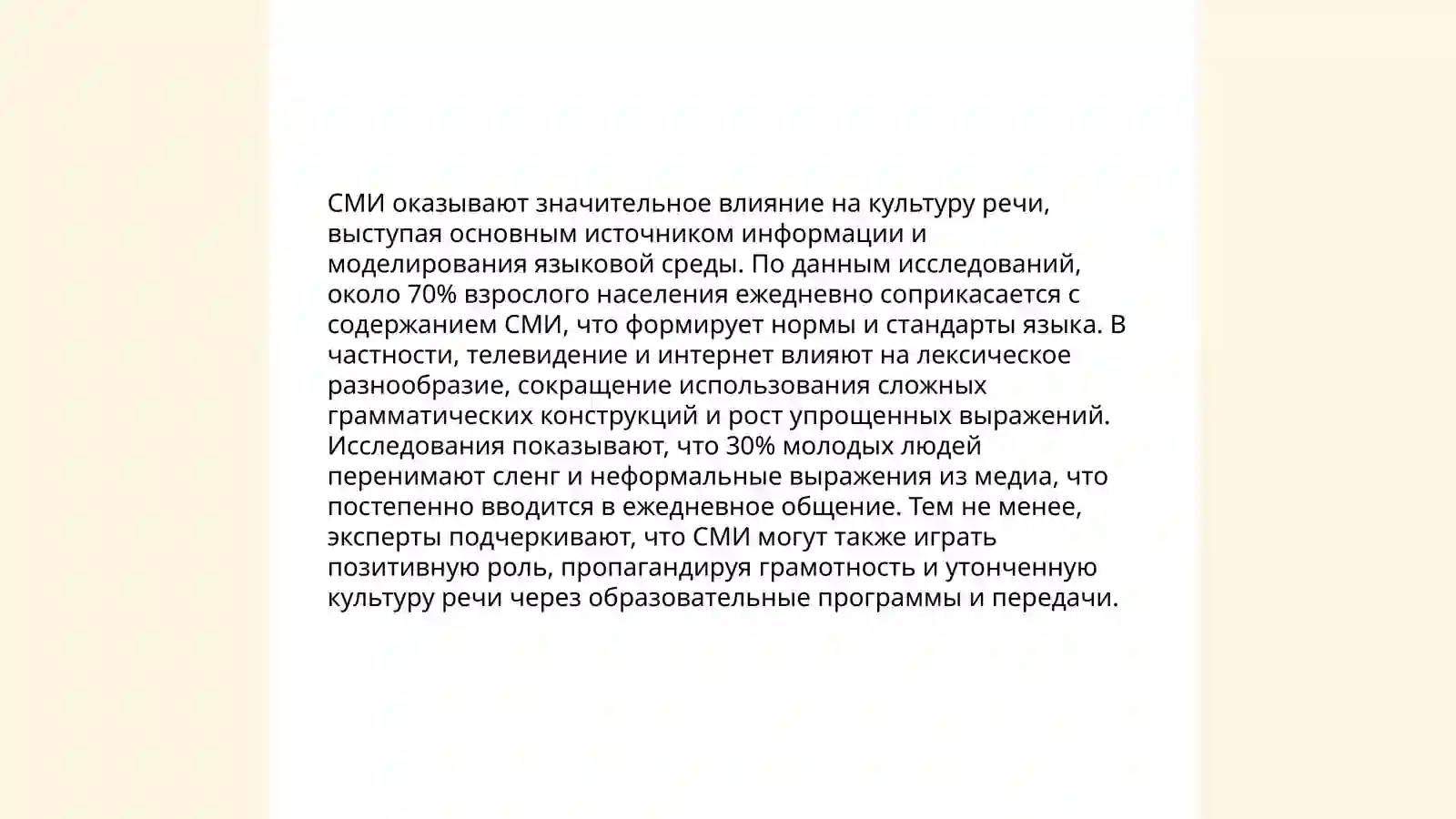 СМИ оказывают значительное влияние на культуру речи, выступая основным источником информации и моделирования языковой среды. По данным исследований, около 70% взрослого населения ежедневно соприкасается с содержанием СМИ, что формирует нормы и стандарты языка. В частности, телевидение и интернет влияют на лексическое разнообразие, сокращение использования сложных грамматических конструкций и рост упрощенных выражений. Исследования показывают, что 30% молодых людей перенимают сленг и неформальные выражения из медиа, что постепенно вводится в ежедневное общение. Тем не менее, эксперты подчеркивают, что СМИ могут также играть позитивную роль, пропагандируя грамотность и утонченную культуру речи через образовательные программы и передачи.